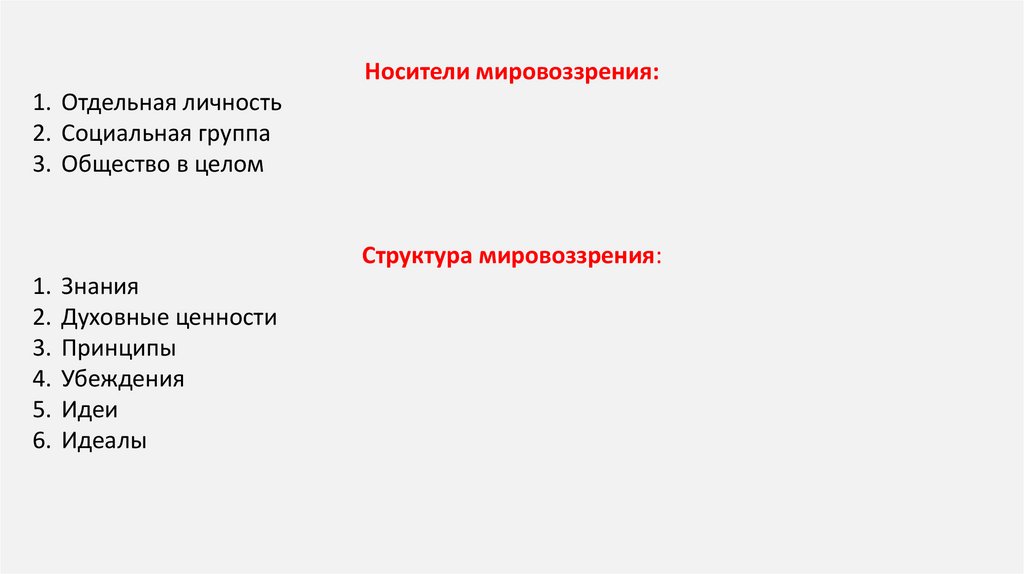 Носители мировоззрения:

1. Отдельная личность
2. Социальная группа
3. Общество в целом

Структура мировоззрения:

1. Знания
2. Духовные ценности
3. Принципы
4. Убеждения
5. Идеи
6. Идеалы